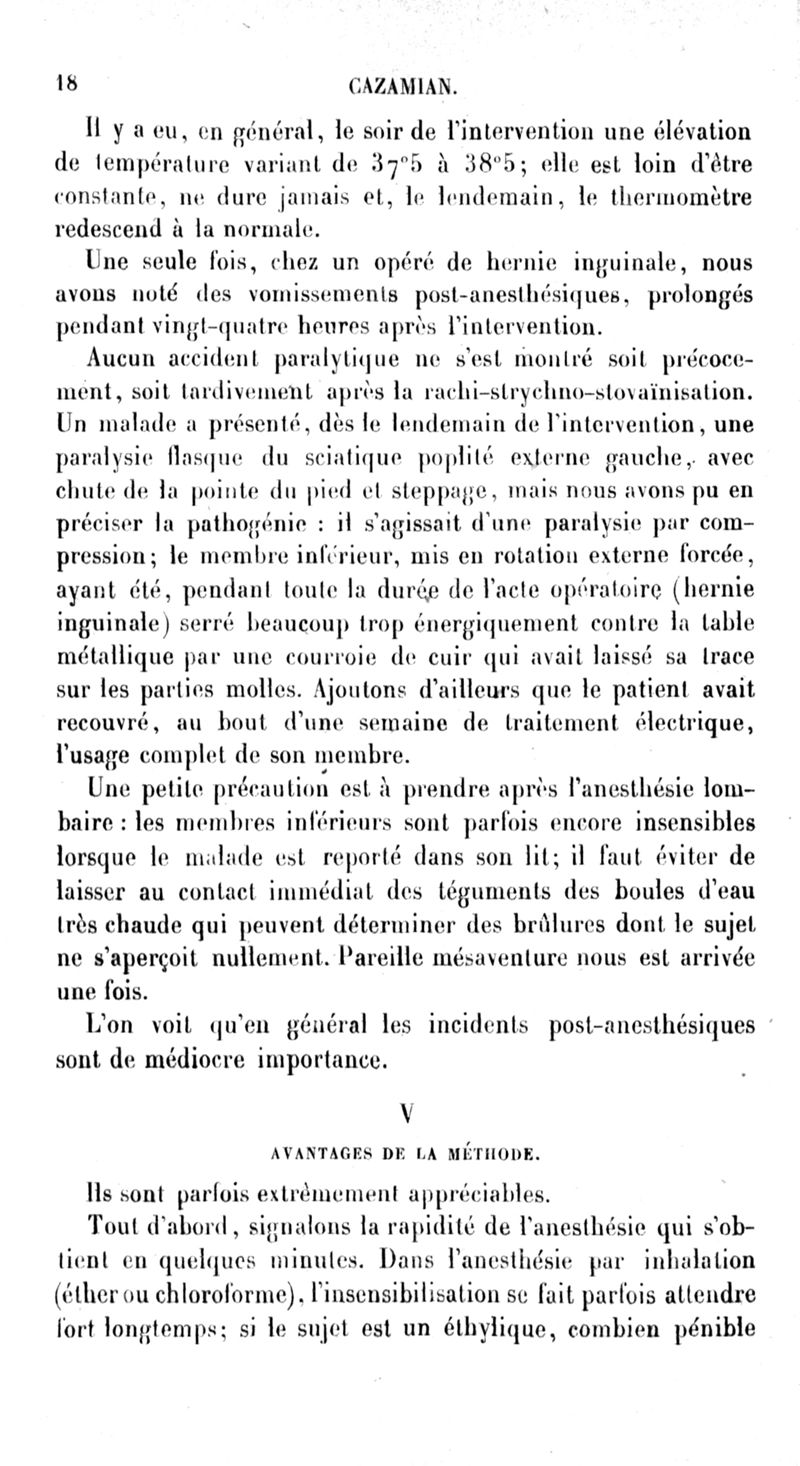 18 CAZAMIAN.

Il y a eu, en général, le soir de l'intervention une élévation de température variant de 37°5 à 38°5; elle est loin d'être constante, ne dure jamais et, le lendemain, le thermomètre redescend à la normale.

Une seule fois, chez un opéré de hernie inguinale, nous avons noté des vomissements post-anesthésiques, prolongés pendant vingt-quatre heures après l'intervention.

Aucun accident paralytique ne s'est montré soit précocement, soit tardivement après la rachi-strychno-stovaïnisation. Un malade a présenté, dès le lendemain de l'intervention, une paralysie flasque du sciatique poplité externe gauche, avec chute de la pointe du pied et steppage, mais nous avons pu en préciser la pathogénie : il s'agissait d'une paralysie par compression; le membre inférieur, mis en rotation externe forcée, ayant été, pendant toute la durée de l'acte opératoire (hernie inguinale) serré beaucoup trop énergiquement contre la table métallique par une courroie de cuir qui avait laissé sa trace sur les parties molles. Ajoutons d'ailleurs que le patient avait recouvré, au bout d'une semaine de traitement électrique, l'usage complet de son membre.

Une petite précaution est à prendre après l'anesthésie lombaire : les membres inférieurs sont parfois encore insensibles lorsque le malade est reporté dans son lit; il faut éviter de laisser au contact immédiat des téguments des boules d'eau très chaude qui peuvent déterminer des brûlures dont le sujet ne s'aperçoit nullement. Pareille mésaventure nous est arrivée une fois.

L'on voit qu'en général les incidents post-anesthésiques sont de médiocre importance.

V

AVANTAGES DE LA MÉTHODE.

Ils sont parfois extrêmement appréciables.

Tout d'abord, signalons la rapidité de l'anesthésie qui s'obtient en quelques minutes. Dans l'anesthésie par inhalation (éther ou chloroforme), l'insensibilisation se fait parfois attendre fort longtemps; si le sujet est un éthylique, combien pénible